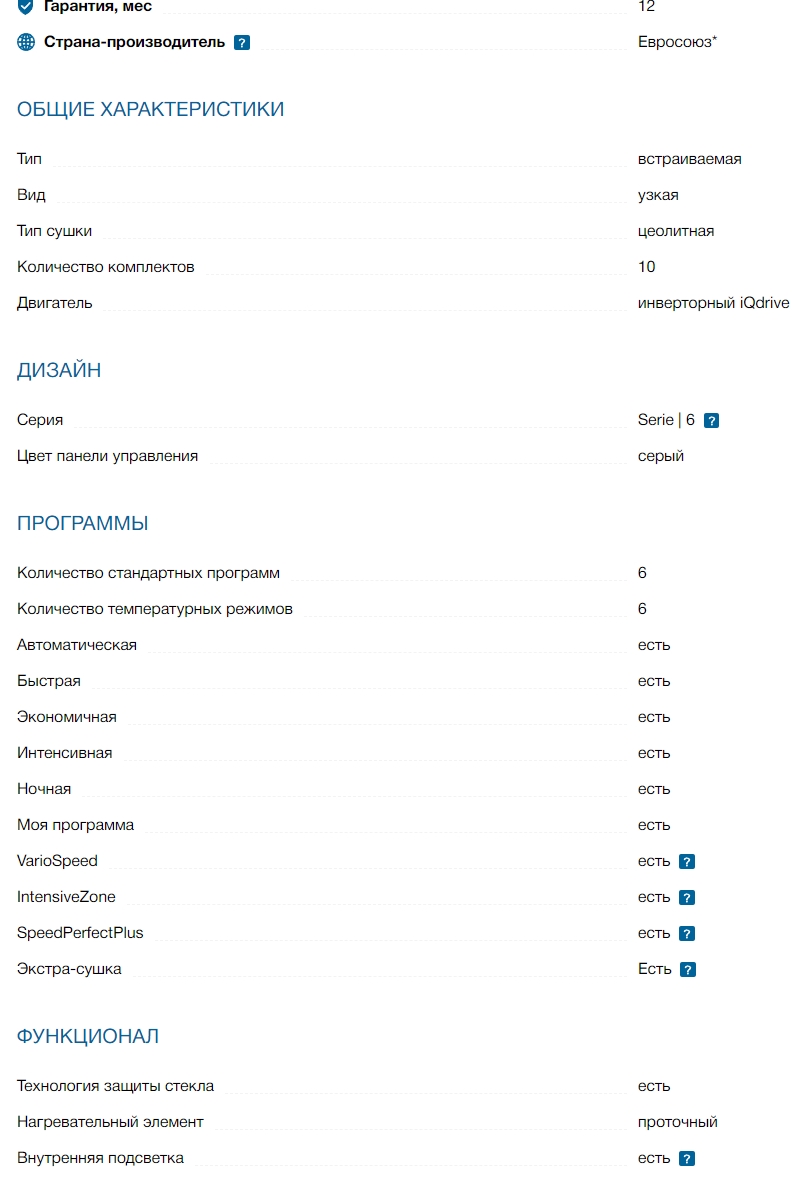 Гарантия, мес 12

Страна-производитель ? Евросоюз*

ОБЩИЕ ХАРАКТЕРИСТИКИ

Тип встраиваемая

Вид узкая

Тип сушки цеолитная

Количество комплектов 10

Двигатель инверторный iQdrive

ДИЗАЙН

Серия Serie | 6 ?

Цвет панели управления серый

ПРОГРАММЫ

Количество стандартных программ 6

Количество температурных режимов 6

Автоматическая есть

Быстрая есть

Экономичная есть

Интенсивная есть

Ночная есть

Моя программа есть

VarioSpeed есть ?

IntensiveZone есть ?

SpeedPerfectPlus есть ?

Экстра-сушка Есть ?

ФУНКЦИОНАЛ

Технология защиты стекла есть

Нагревательный элемент проточный

Внутренняя подсветка есть ?